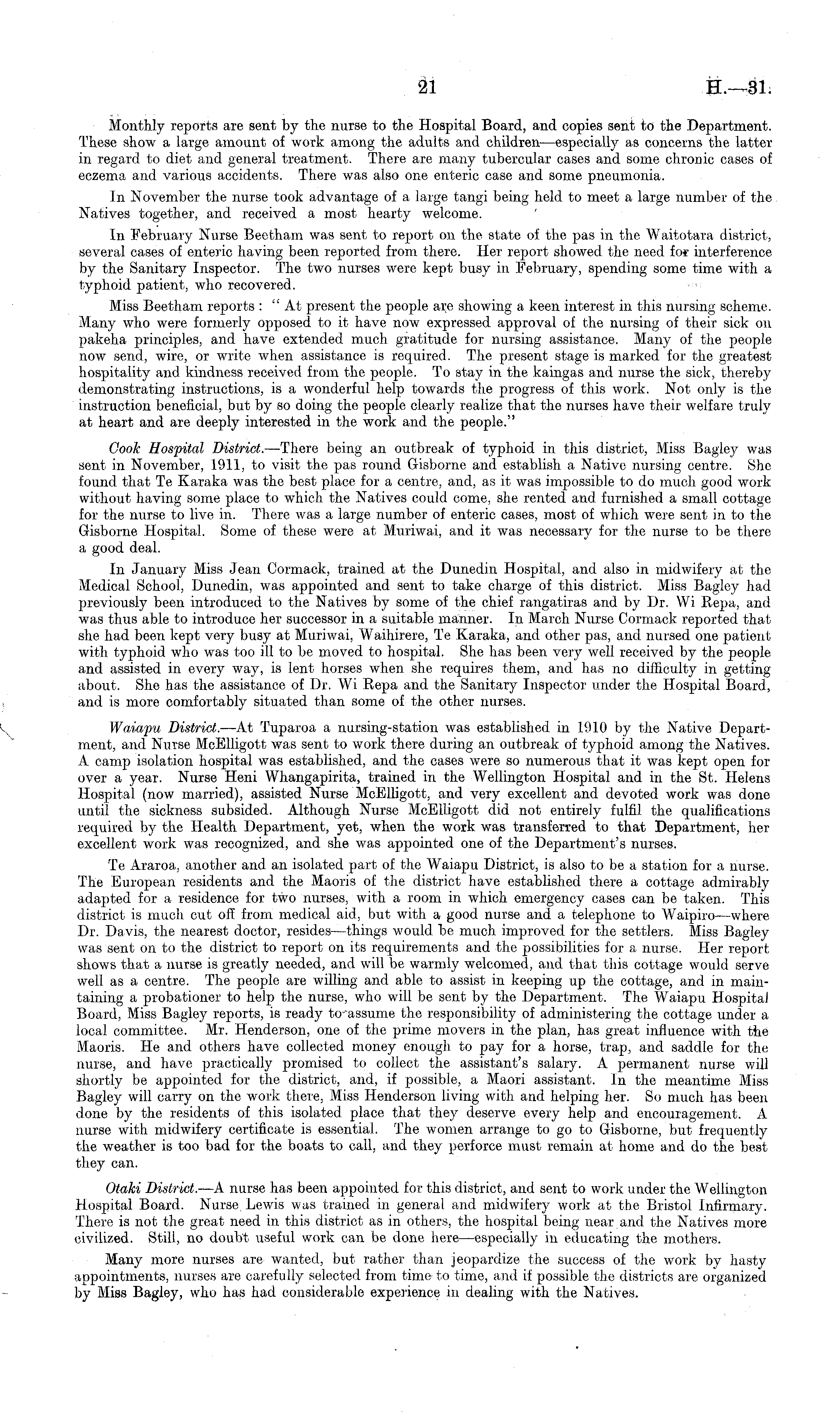 21 H.—31.

Monthly reports are sent by the nurse to the Hospital Board, and copies sent to the Department. These show a large amount of work among the adults and children—especially as concerns the latter in regard to diet and general treatment. There are many tubercular cases and some chronic cases of eczema and various accidents. There was also one enteric case and some pneumonia.

In November the nurse took advantage of a large tangi being held to meet a large number of the Natives together, and received a most hearty welcome.

In February Nurse Beetham was sent to report on the state of the pas in the Waitotara district, several cases of enteric having been reported from there. Her report showed the need for interference by the Sanitary Inspector. The two nurses were kept busy in February, spending some time with a typhoid patient, who recovered.

Miss Beetham reports: "At present the people are showing a keen interest in this nursing scheme. Many who were formerly opposed to it have now expressed approval of the nursing of their sick on pakeha principles, and have extended much gratitude for nursing assistance. Many of the people now send, wire, or write when assistance is required. The present stage is marked for the greatest hospitality and kindness received from the people. To stay in the kaingas and nurse the sick, thereby demonstrating instructions, is a wonderful help towards the progress of this work. Not only is the instruction beneficial, but by so doing the people clearly realize that the nurses have their welfare truly at heart and are deeply interested in the work and the people."

Cook Hospital District.—There being an outbreak of typhoid in this district, Miss Bagley was sent in November, 1911, to visit the pas round Gisborne and establish a Native nursing centre. She found that Te Karaka was the best place for a centre, and, as it was impossible to do much good work without having some place to which the Natives could come, she rented and furnished a small cottage for the nurse to live in. There was a large number of enteric cases, most of which were sent in to the Gisborne Hospital. Some of these were at Muriwai, and it was necessary for the nurse to be there a good deal.

In January Miss Jean Cormack, trained at the Dunedin Hospital, and also in midwifery at the Medical School, Dunedin, was appointed and sent to take charge of this district. Miss Bagley had previously been introduced to the Natives by some of the chief rangatiras and by Dr. Wi Repa, and was thus able to introduce her successor in a suitable manner. In March Nurse Cormack reported that she had been kept very busy at Muriwai, Waihirere, Te Karaka, and other pas, and nursed one patient with typhoid who was too ill to be moved to hospital. She has been very well received by the people and assisted in every way, is lent horses when she requires them, and has no difficulty in getting about. She has the assistance of Dr. Wi Repa and the Sanitary Inspector under the Hospital Board, and is more comfortably situated than some of the other nurses.

Waiapu District.—At Tuparoa a nursing-station was established in 1910 by the Native Department, and Nurse McElligott was sent to work there during an outbreak of typhoid among the Natives. A camp isolation hospital was established, and the cases were so numerous that it was kept open for over a year. Nurse Heni Whangapirita, trained in the Wellington Hospital and in the St. Helens Hospital (now married), assisted Nurse McElligott, and very excellent and devoted work was done until the sickness subsided. Although Nurse McElligott did not entirely fulfil the qualifications required by the Health Department, yet, when the work was transferred to that Department, her excellent work was recognized, and she was appointed one of the Department's nurses.

Te Araroa, another and an isolated part of the Waiapu District, is also to be a station for a nurse. The European residents and the Maoris of the district have established there a cottage admirably adapted for a residence for two nurses, with a room in which emergency cases can be taken. This district is much cut off from medical aid, but with a good nurse and a telephone to Waipiro—where Dr. Davis, the nearest doctor, resides—things would be much improved for the settlers. Miss Bagley was sent on to the district to report on its requirements and the possibilities for a nurse. Her report shows that a nurse is greatly needed, and will be warmly welcomed, and that this cottage would serve well as a centre. The people are willing and able to assist in keeping up the cottage, and in maintaining a probationer to help the nurse, who will be sent by the Department. The Waiapu Hospital Board, Miss Bagley reports, is ready to assume the responsibility of administering the cottage under a local committee. Mr. Henderson, one of the prime movers in the plan, has great influence with the Maoris. He and others have collected money enough to pay for a horse, trap, and saddle for the nurse, and have practically promised to collect the assistant's salary. A permanent nurse will shortly be appointed for the district, and, if possible, a Maori assistant. In the meantime Miss Bagley will carry on the work there, Miss Henderson living with and helping her. So much has been done by the residents of this isolated place that they deserve every help and encouragement. A nurse with midwifery certificate is essential. The women arrange to go to Gisborne, but frequently the weather is too bad for the boats to call, and they perforce must remain at home and do the best they can.

Otaki District.—A nurse has been appointed for this district, and sent to work under the Wellington Hospital Board. Nurse Lewis was trained in general and midwifery work at the Bristol Infirmary. There is not the great need in this district as in others, the hospital being near and the Natives more civilized. Still, no doubt useful work can be done here—especially in educating the mothers.

Many more nurses are wanted, but rather than jeopardize the success of the work by hasty appointments, nurses are carefully selected from time to time, and if possible the districts are organized by Miss Bagley, who has had considerable experience in dealing with the Natives.